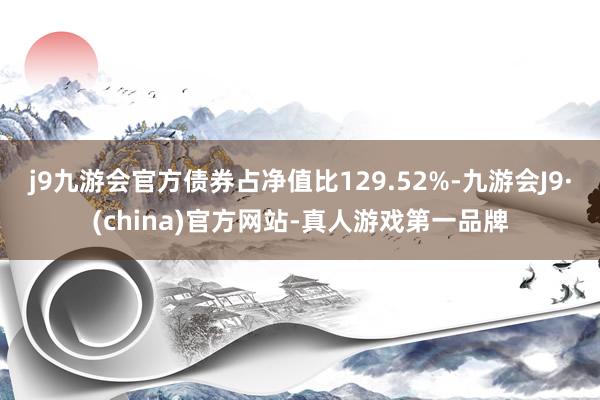 j9九游会官方债券占净值比129.52%-九游会J9·(china)官方网站-真人游戏第一品牌